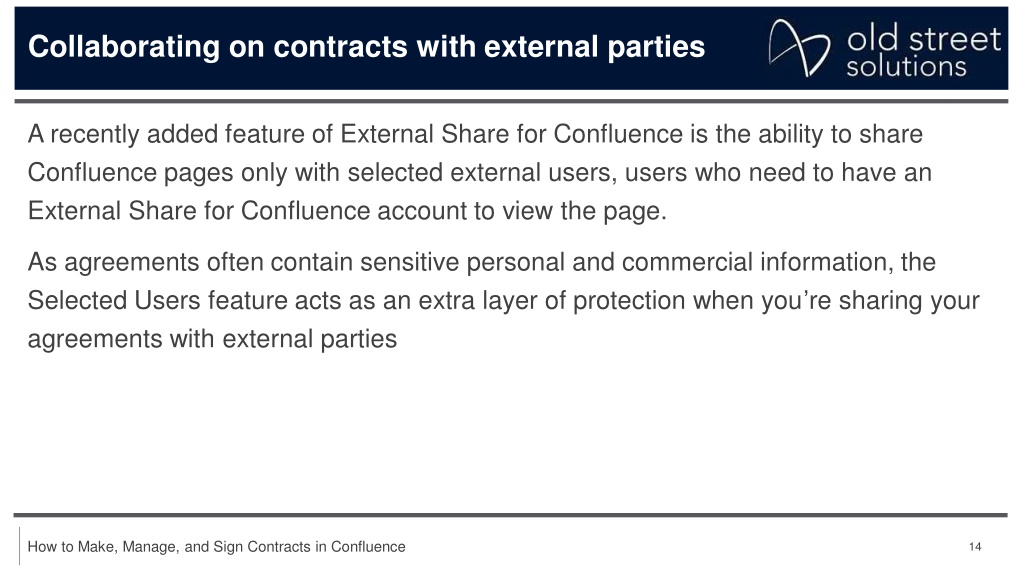 Collaborating on contracts with external parties

old street solutions

A recently added feature of External Share for Confluence is the ability to share Confluence pages only with selected external users, users who need to have an External Share for Confluence account to view the page.

As agreements often contain sensitive personal and commercial information, the Selected Users feature acts as an extra layer of protection when you’re sharing your agreements with external parties

How to Make, Manage, and Sign Contracts in Confluence

14